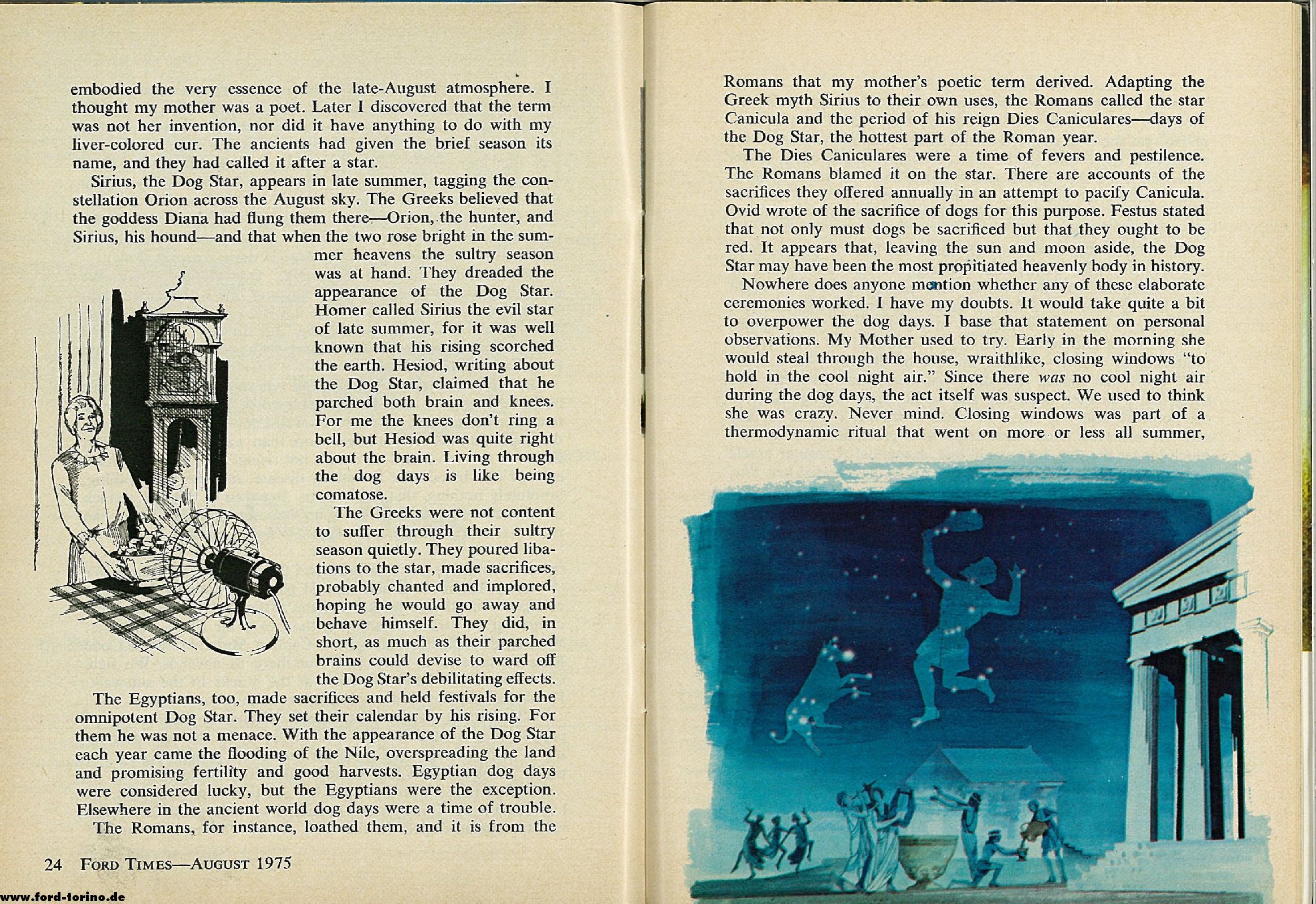 embodied the very essence of the late-August atmosphere. I thought my mother was a poet. Later I discovered that the term was not her invention, nor did it have anything to do with my liver-colored cur. The ancients had given the brief season its name, and they had called it after a star.

Sirius, the Dog Star, appears in late summer, tagging the constellation Orion across the August sky. The Greeks believed that the goddess Diana had flung them there—Orion, the hunter, and Sirius, his hound—and that when the two rose bright in the summer heavens the sultry season was at hand. They dreaded the appearance of the Dog Star. Homer called Sirius the evil star of late summer, for it was well known that his rising scorched the earth. Hesiod, writing about the Dog Star, claimed that he parched both brain and knees. For me the knees don't ring a bell, but Hesiod was quite right about the brain. Living through the dog days is like being comatose.

The Greeks were not content to suffer through their sultry season quietly. They poured libations to the star, made sacrifices, probably chanted and implored, hoping he would go away and behave himself. They did, in short, as much as their parched brains could devise to ward off the Dog Star's debilitating effects.

The Egyptians, too, made sacrifices and held festivals for the omnipotent Dog Star. They set their calendar by his rising. For them he was not a menace. With the appearance of the Dog Star each year came the flooding of the Nile, overspreading the land and promising fertility and good harvests. Egyptian dog days were considered lucky, but the Egyptians were the exception. Elsewhere in the ancient world dog days were a time of trouble.

The Romans, for instance, loathed them, and it is from the

24 FORD TIMES—AUGUST 1975

Romans that my mother's poetic term derived. Adapting the Greek myth Sirius to their own uses, the Romans called the star Canicula and the period of his reign Dies Caniculares—days of the Dog Star, the hottest part of the Roman year.

The Dies Caniculares were a time of fevers and pestilence. The Romans blamed it on the star. There are accounts of the sacrifices they offered annually in an attempt to pacify Canicula. Ovid wrote of the sacrifice of dogs for this purpose. Festus stated that not only must dogs be sacrificed but that they ought to be red. It appears that, leaving the sun and moon aside, the Dog Star may have been the most propitiated heavenly body in history.

Nowhere does anyone mention whether any of these elaborate ceremonies worked. I have my doubts. It would take quite a bit to overpower the dog days. I base that statement on personal observations. My Mother used to try. Early in the morning she would steal through the house, wraithlike, closing windows "to hold in the cool night air." Since there was no cool night air during the dog days, the act itself was suspect. We used to think she was crazy. Never mind. Closing windows was part of a thermodynamic ritual that went on more or less all summer,

www.ford-torino.de